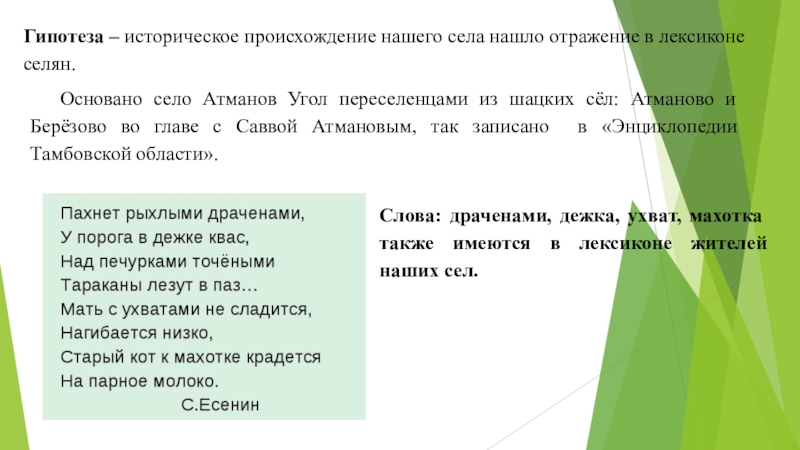 **Гипотеза** – историческое происхождение нашего села нашло отражение в лексиконе селян.

Основано село Атманов Угол переселенцами из шацких сёл: Атманово и Берёзово во главе с Саввой Атмановым, так записано в «Энциклопедии Тамбовской области».

Пахнет рыхлыми драченами,
У порога в дежке квас,
Над печурками точёными
Тараканы лезут в паз…
Мать с ухватами не сладится,
Нагибается низко,
Старый кот к махотке крадется
На парное молоко.
С.Есенин

**Слова: драченами, дежка, ухват, махотка также имеются в лексиконе жителей наших сел.**